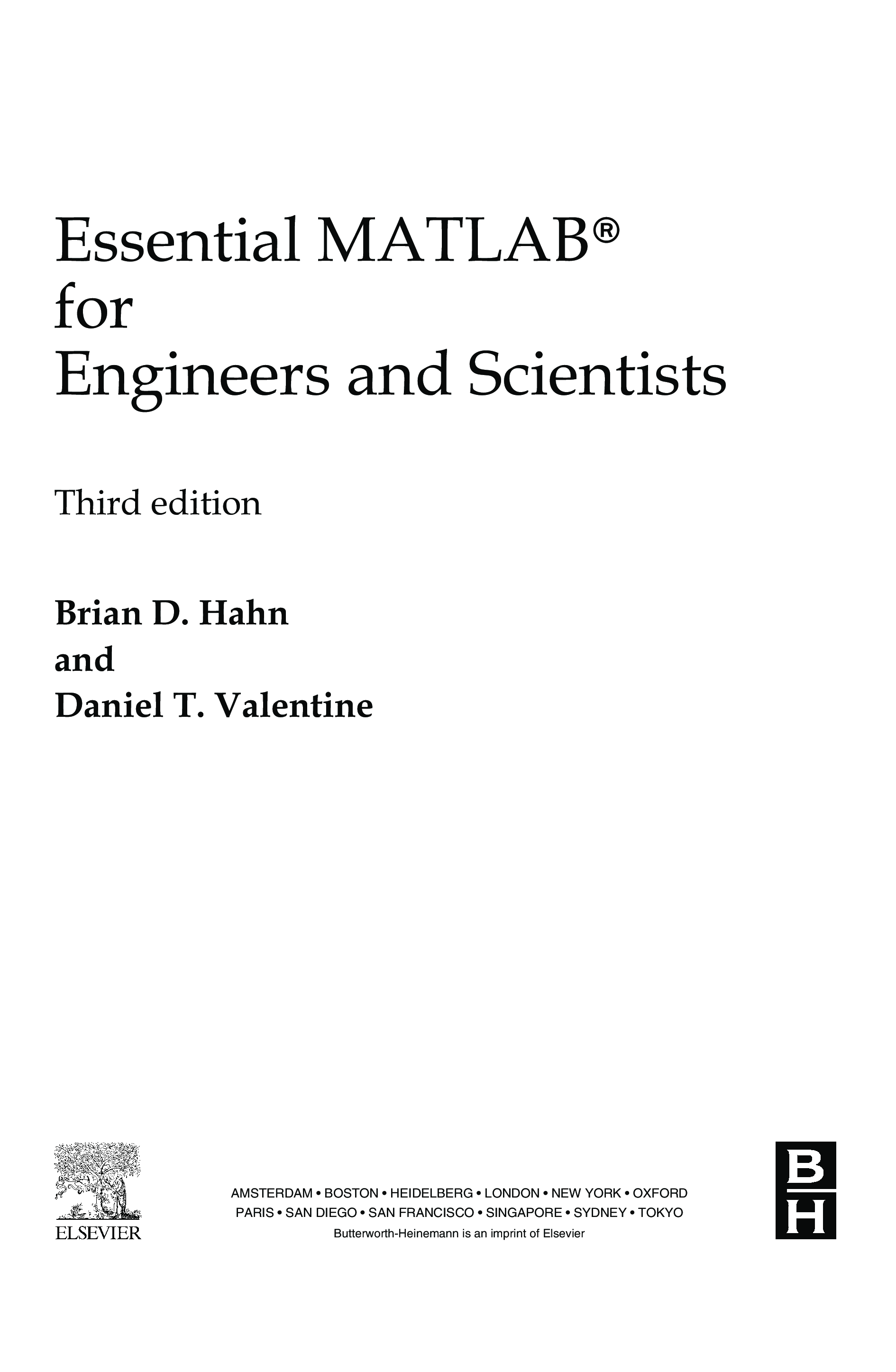 Essential MATLAB®
for
Engineers and Scientists

Third edition

Brian D. Hahn
and
Daniel T. Valentine

ELSEVIER

AMSTERDAM • BOSTON • HEIDELBERG • LONDON • NEW YORK • OXFORD
PARIS • SAN DIEGO • SAN FRANCISCO • SINGAPORE • SYDNEY • TOKYO
Butterworth-Heinemann is an imprint of Elsevier

B
H